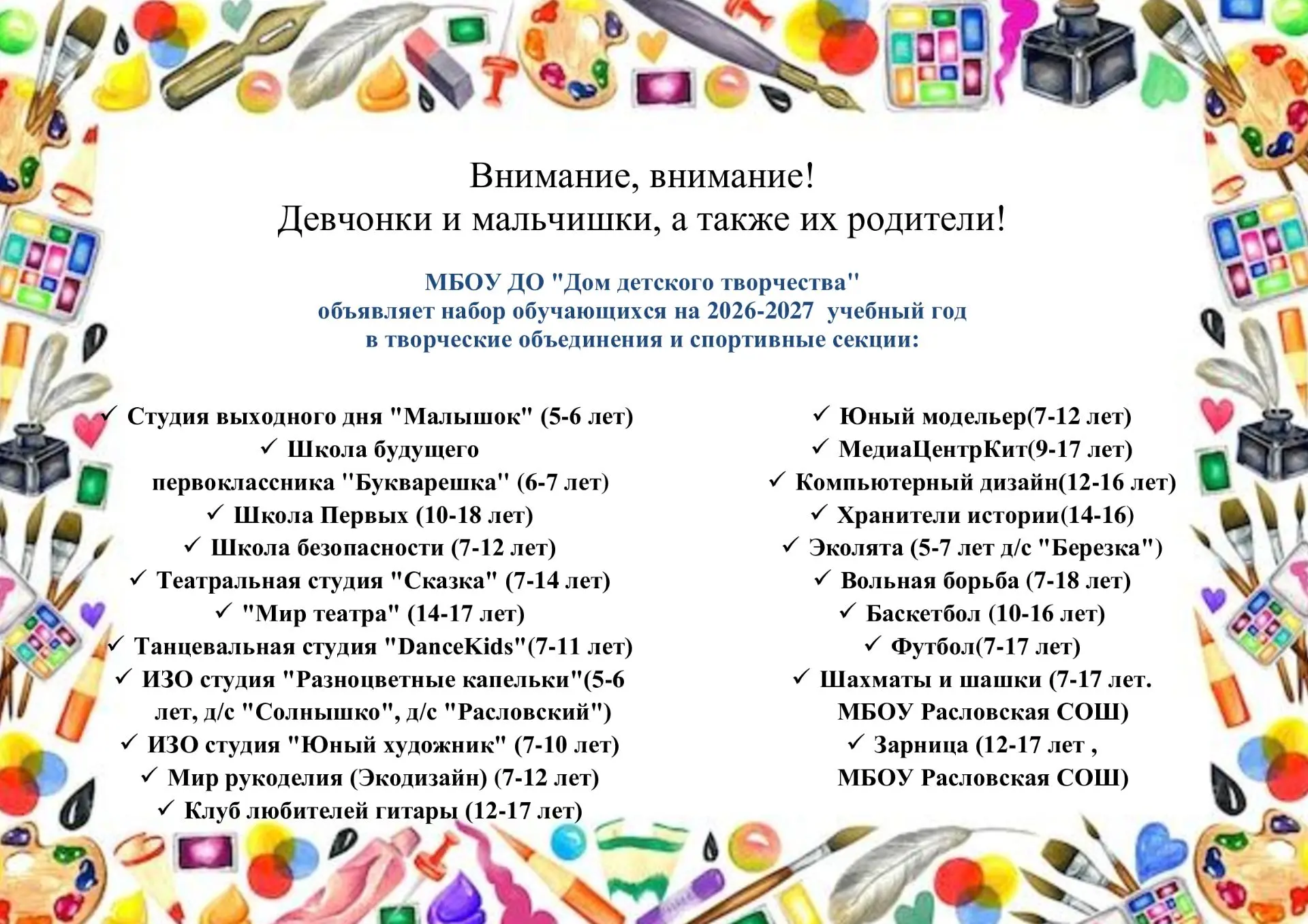 Внимание, внимание!
Девчонки и мальчишки, а также их родители!

МБОУ ДО "Дом детского творчества"
объявляет набор обучающихся на 2026-2027 учебный год
в творческие объединения и спортивные секции:

✓ Студия выходного дня "Малышок" (5-6 лет)
✓ Школа будущего первоклассника "Букварешка" (6-7 лет)
✓ Школа Первых (10-18 лет)
✓ Школа безопасности (7-12 лет)
✓ Театральная студия "Сказка" (7-14 лет)
✓ "Мир театра" (14-17 лет)
✓ Танцевальная студия "DanceKids"(7-11 лет)
✓ ИЗО студия "Разноцветные капельки"(5-6 лет, д/с "Солнышко", д/с "Расловский")
✓ ИЗО студия "Юный художник" (7-10 лет)
✓ Мир рукоделия (Экодизайн) (7-12 лет)
✓ Клуб любителей гитары (12-17 лет)

✓ Юный модельер(7-12 лет)
✓ МедиаЦентрКит(9-17 лет)
✓ Компьютерный дизайн(12-16 лет)
✓ Хранители истории(14-16)
✓ Эколята (5-7 лет д/с "Березка")
✓ Вольная борьба (7-18 лет)
✓ Баскетбол (10-16 лет)
✓ Футбол(7-17 лет)
✓ Шахматы и шашки (7-17 лет. МБОУ Расловская СОШ)
✓ Зарница (12-17 лет , МБОУ Расловская СОШ)